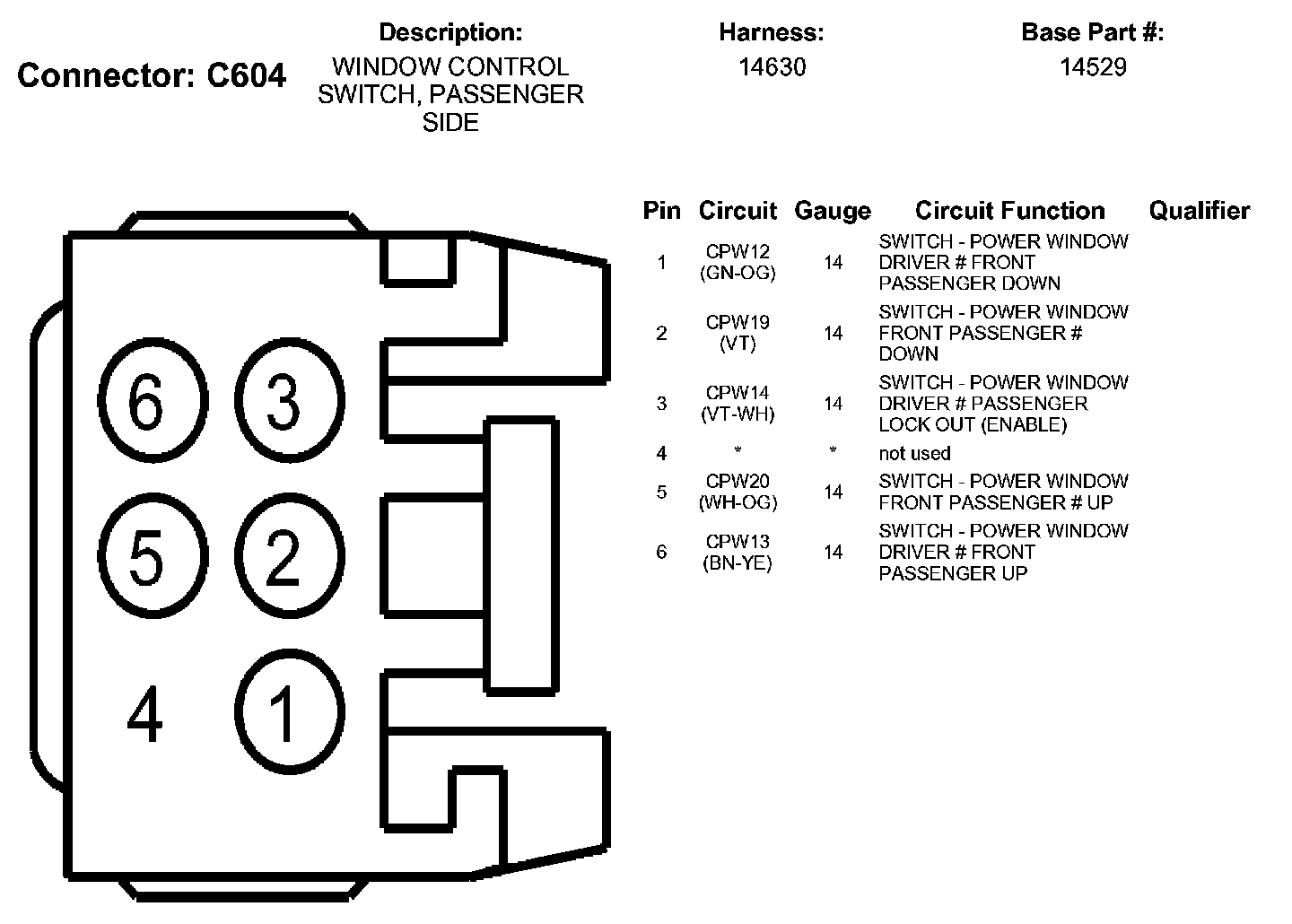 Connector: C604

Description:
WINDOW CONTROL SWITCH, PASSENGER SIDE

Harness:
14630

Base Part #:
14529

6 3
5 2
4 1

| Pin | Circuit | Gauge | Circuit Function | Qualifier |
|---|---|---|---|---|
| 1 | CPW12 (GN-OG) | 14 | SWITCH - POWER WINDOW DRIVER # FRONT PASSENGER DOWN | |
| 2 | CPW19 (VT) | 14 | SWITCH - POWER WINDOW FRONT PASSENGER # DOWN | |
| 3 | CPW14 (VT-WH) | 14 | SWITCH - POWER WINDOW DRIVER # PASSENGER LOCK OUT (ENABLE) | |
| 4 | * | * | not used | |
| 5 | CPW20 (WH-OG) | 14 | SWITCH - POWER WINDOW FRONT PASSENGER # UP | |
| 6 | CPW13 (BN-YE) | 14 | SWITCH - POWER WINDOW DRIVER # FRONT PASSENGER UP | |